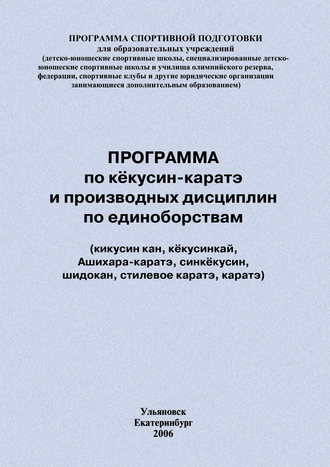 ПРОГРАММА СПОРТИВНОЙ ПОДГОТОВКИ
для образовательных учреждений
(детско-юношеские спортивные школы, специализированные детско-юношеские спортивные школы и училища олимпийского резерва, федерации, спортивные клубы и другие юридические организации занимающиеся дополнительным образованием)

ПРОГРАММА
по кёкусин-каратэ
и производных дисциплин
по единоборствам

(кикусин кан, кёкусинкай,
Ашихара-каратэ, синкёкусин,
шидокан, стилевое каратэ, каратэ)

Ульяновск
Екатеринбург
2006